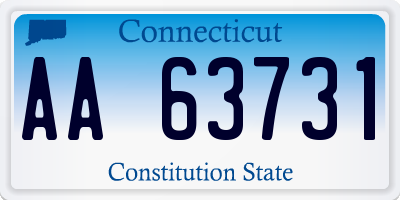 Connecticut

AA 63731

Constitution State